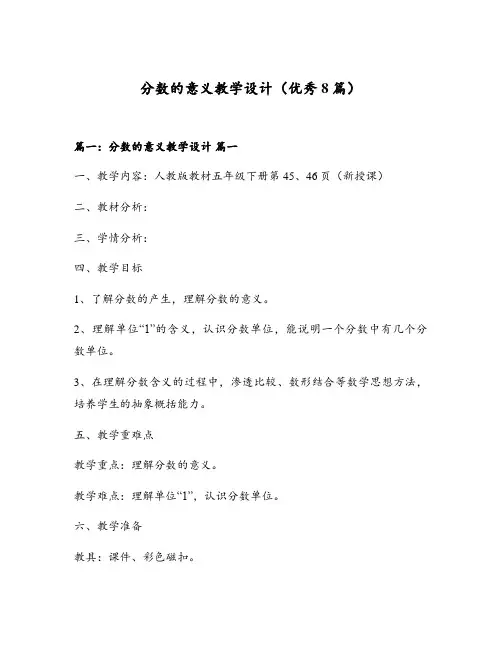 分数的意义教学设计（优秀8篇）

篇一：分数的意义教学设计 篇一

一、教学内容：人教版教材五年级下册第45、46页（新授课）

二、教材分析：

三、学情分析：

四、教学目标

1、了解分数的产生，理解分数的意义。

2、理解单位“1”的含义，认识分数单位，能说明一个分数中有几个分数单位。

3、在理解分数含义的过程中，渗透比较、数形结合等数学思想方法，培养学生的抽象概括能力。

五、教学重难点

教学重点：理解分数的意义。

教学难点：理解单位“1”，认识分数单位。

六、教学准备

教具：课件、彩色磁扣。